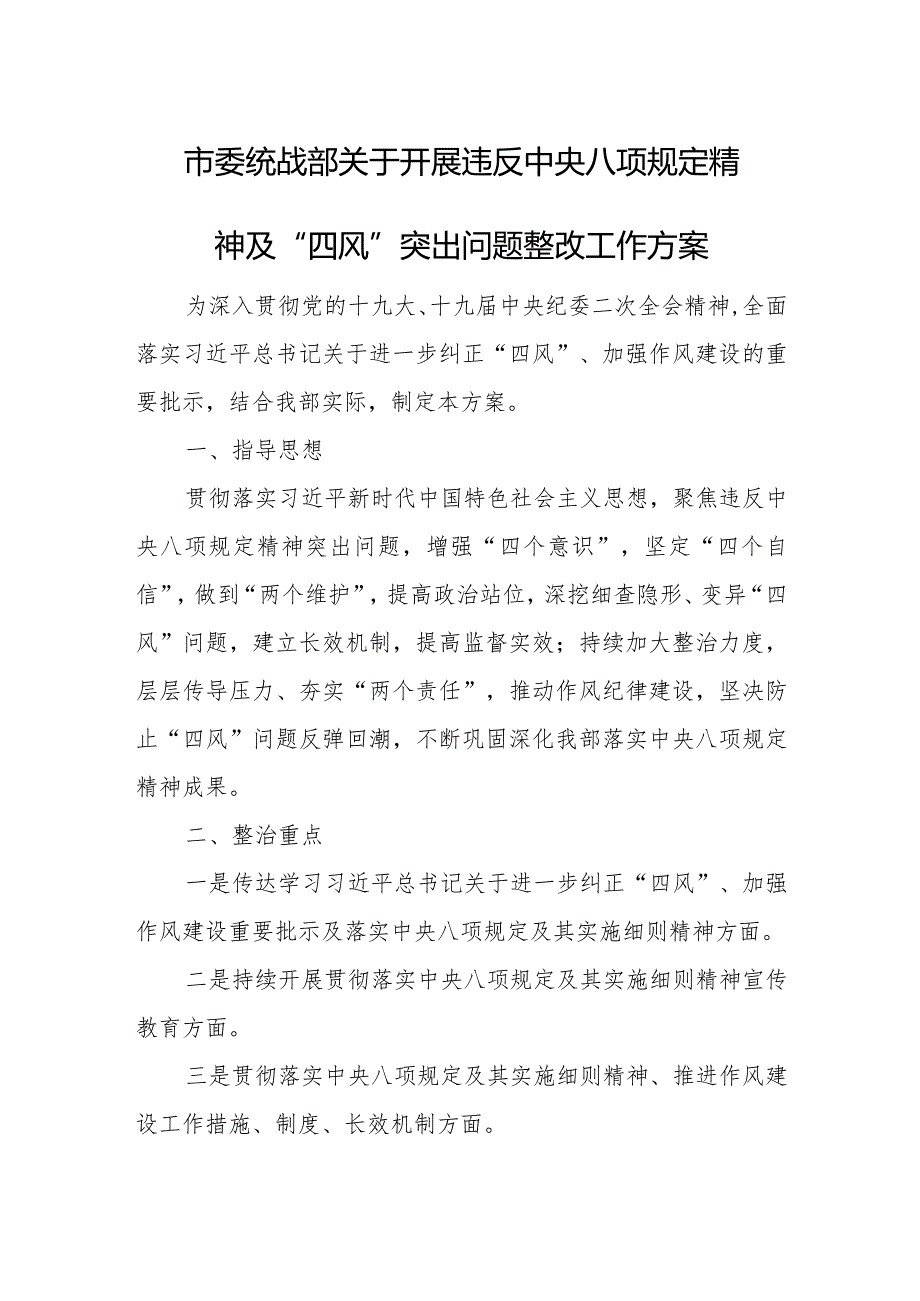 市委统战部关于开展违反中央八项规定精神及“四风”突出问题整改工作方案

为深入贯彻党的十九大、十九届中央纪委二次全会精神,全面落实习近平总书记关于进一步纠正“四风”、加强作风建设的重要批示，结合我部实际，制定本方案。

一、指导思想

贯彻落实习近平新时代中国特色社会主义思想，聚焦违反中央八项规定精神突出问题，增强“四个意识”，坚定“四个自信”，做到“两个维护”，提高政治站位，深挖细查隐形、变异“四风”问题，建立长效机制，提高监督实效；持续加大整治力度，层层传导压力、夯实“两个责任”，推动作风纪律建设，坚决防止“四风”问题反弹回潮，不断巩固深化我部落实中央八项规定精神成果。

二、整治重点

一是传达学习习近平总书记关于进一步纠正“四风”、加强作风建设重要批示及落实中央八项规定及其实施细则精神方面。

二是持续开展贯彻落实中央八项规定及其实施细则精神宣传教育方面。

三是贯彻落实中央八项规定及其实施细则精神、推进作风建设工作措施、制度、长效机制方面。